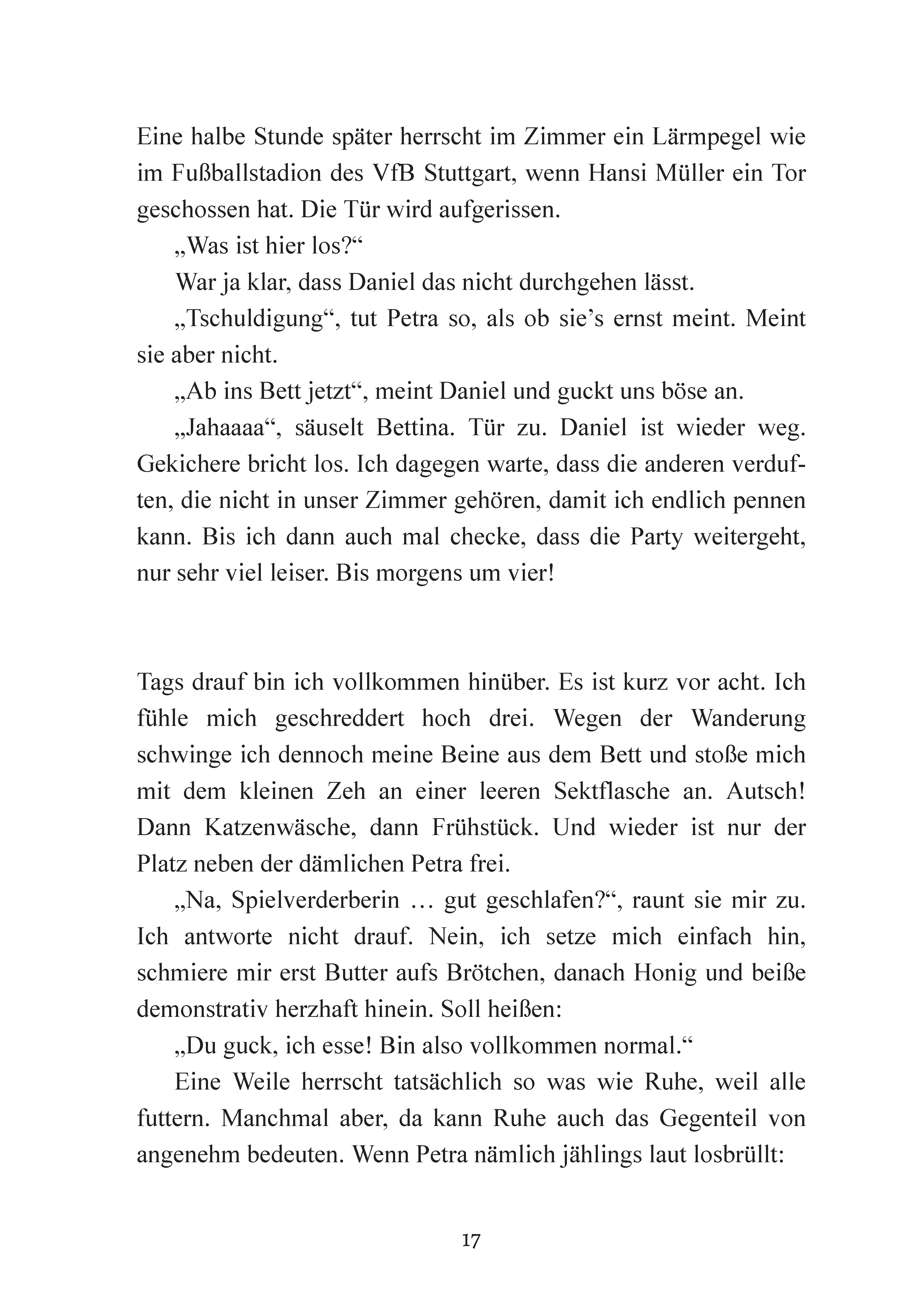 Eine halbe Stunde später herrscht im Zimmer ein Lärmpegel wie im Fußballstadion des VfB Stuttgart, wenn Hansi Müller ein Tor geschossen hat. Die Tür wird aufgerissen.

„Was ist hier los?“

War ja klar, dass Daniel das nicht durchgehen lässt.

„Tschuldigung“, tut Petra so, als ob sie’s ernst meint. Meint sie aber nicht.

„Ab ins Bett jetzt“, meint Daniel und guckt uns böse an.

„Jahaaaa“, säuselt Bettina. Tür zu. Daniel ist wieder weg. Gekichere bricht los. Ich dagegen warte, dass die anderen verduften, die nicht in unser Zimmer gehören, damit ich endlich pennen kann. Bis ich dann auch mal checke, dass die Party weitergeht, nur sehr viel leiser. Bis morgens um vier!

Tags drauf bin ich vollkommen hinüber. Es ist kurz vor acht. Ich fühle mich geschreddert hoch drei. Wegen der Wanderung schwinge ich dennoch meine Beine aus dem Bett und stoße mich mit dem kleinen Zeh an einer leeren Sektflasche an. Autsch! Dann Katzenwäsche, dann Frühstück. Und wieder ist nur der Platz neben der dämlichen Petra frei.

„Na, Spielverderberin … gut geschlafen?“, raunt sie mir zu. Ich antworte nicht drauf. Nein, ich setze mich einfach hin, schmiere mir erst Butter aufs Brötchen, danach Honig und beiße demonstrativ herzhaft hinein. Soll heißen:

„Du guck, ich esse! Bin also vollkommen normal.“

Eine Weile herrscht tatsächlich so was wie Ruhe, weil alle futtern. Manchmal aber, da kann Ruhe auch das Gegenteil von angenehm bedeuten. Wenn Petra nämlich jählings laut losbrüllt:

17